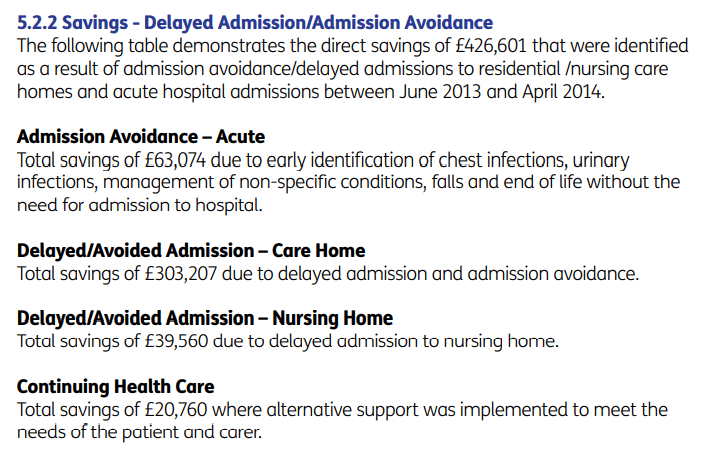 5.2.2 Savings - Delayed Admission/Admission Avoidance
The following table demonstrates the direct savings of £426,601 that were identified as a result of admission avoidance/delayed admissions to residential /nursing care homes and acute hospital admissions between June 2013 and April 2014.

Admission Avoidance – Acute
Total savings of £63,074 due to early identification of chest infections, urinary infections, management of non-specific conditions, falls and end of life without the need for admission to hospital.

Delayed/Avoided Admission – Care Home
Total savings of £303,207 due to delayed admission and admission avoidance.

Delayed/Avoided Admission – Nursing Home
Total savings of £39,560 due to delayed admission to nursing home.

Continuing Health Care
Total savings of £20,760 where alternative support was implemented to meet the needs of the patient and carer.